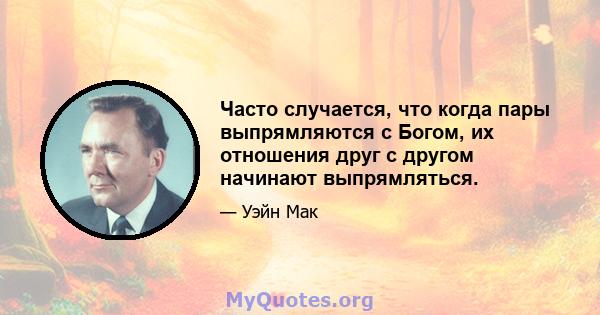 Часто случается, что когда пары выпрямляются с Богом, их отношения друг с другом начинают выпрямляться.

— Уэйн Мак

MyQuotes.org